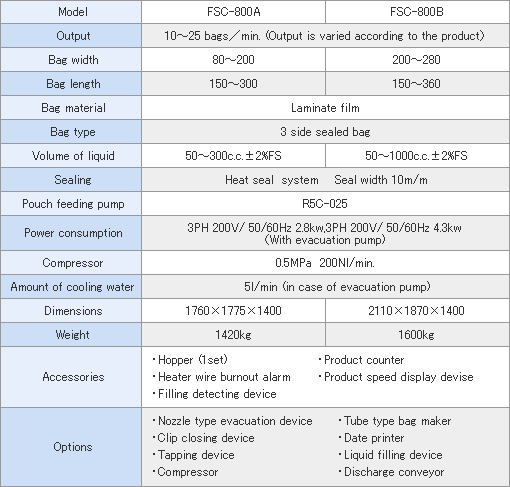 | Model | FSC-800A | FSC-800B |
|---|---|---|
| Output | 10～25 bags／min. (Output is varied according to the product) | |
| Bag width | 80～200 | 200～280 |
| Bag length | 150～300 | 150～360 |
| Bag material | Laminate film | |
| Bag type | 3 side sealed bag | |
| Volume of liquid | 50～300c.c.±2%FS | 50～1000c.c.±2%FS |
| Sealing | Heat seal system Seal width 10m/m | |
| Pouch feeding pump | R5C-025 | |
| Power consumption | 3PH 200V/ 50/60Hz 2.8kw,3PH 200V/ 50/60Hz 4.3kw (With evacuation pump) | |
| Compressor | 0.5MPa 200Nl/min. | |
| Amount of cooling water | 5l/min (in case of evacuation pump) | |
| Dimensions | 1760×1775×1400 | 2110×1870×1400 |
| Weight | 1420kg | 1600kg |
| Accessories | ・Hopper (1set) ・Heater wire burnout alarm ・Filling detecting device ・Product counter ・Product speed display devise | |
| Options | ・Nozzle type evacuation device ・Clip closing device ・Tapping device ・Compressor ・Tube type bag maker ・Date printer ・Liquid filling device ・Discharge conveyor | |